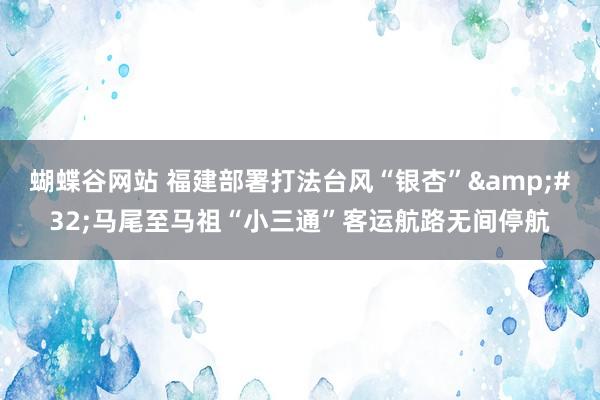 蝴蝶谷网站 福建部署打法台风“银杏”&amp;#32;马尾至马祖“小三通”客运航路无间停航